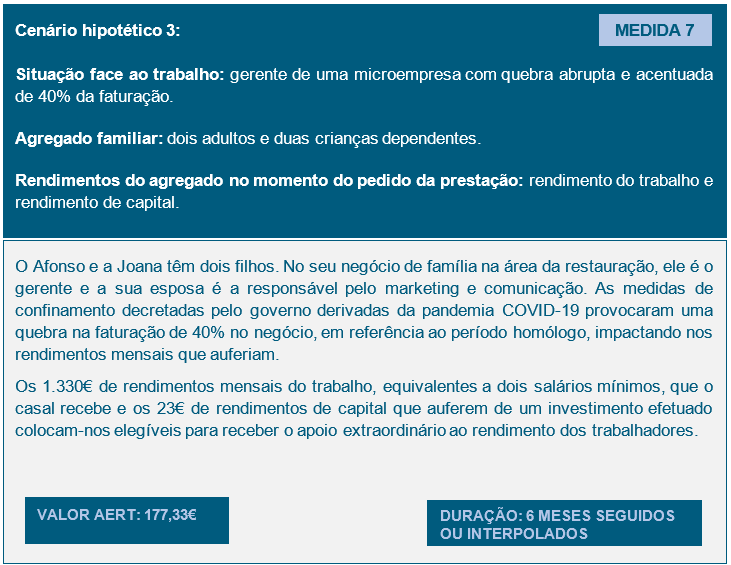 Cenário hipotético 3:

MEDIDA 7

Situação face ao trabalho: gerente de uma microempresa com quebra abrupta e acentuada de 40% da faturação.

Agregado familiar: dois adultos e duas crianças dependentes.

Rendimentos do agregado no momento do pedido da prestação: rendimento do trabalho e rendimento de capital.

O Afonso e a Joana têm dois filhos. No seu negócio de família na área da restauração, ele é o gerente e a sua esposa é a responsável pelo marketing e comunicação. As medidas de confinamento decretadas pelo governo derivadas da pandemia COVID-19 provocaram uma quebra na faturação de 40% no negócio, em referência ao período homólogo, impactando nos rendimentos mensais que auferiam.

Os 1.330€ de rendimentos mensais do trabalho, equivalentes a dois salários mínimos, que o casal recebe e os 23€ de rendimentos de capital que auferem de um investimento efetuado colocam-nos elegíveis para receber o apoio extraordinário ao rendimento dos trabalhadores.

VALOR AERT: 177,33€

DURAÇÃO: 6 MESES SEGUIDOS OU INTERPOLADOS